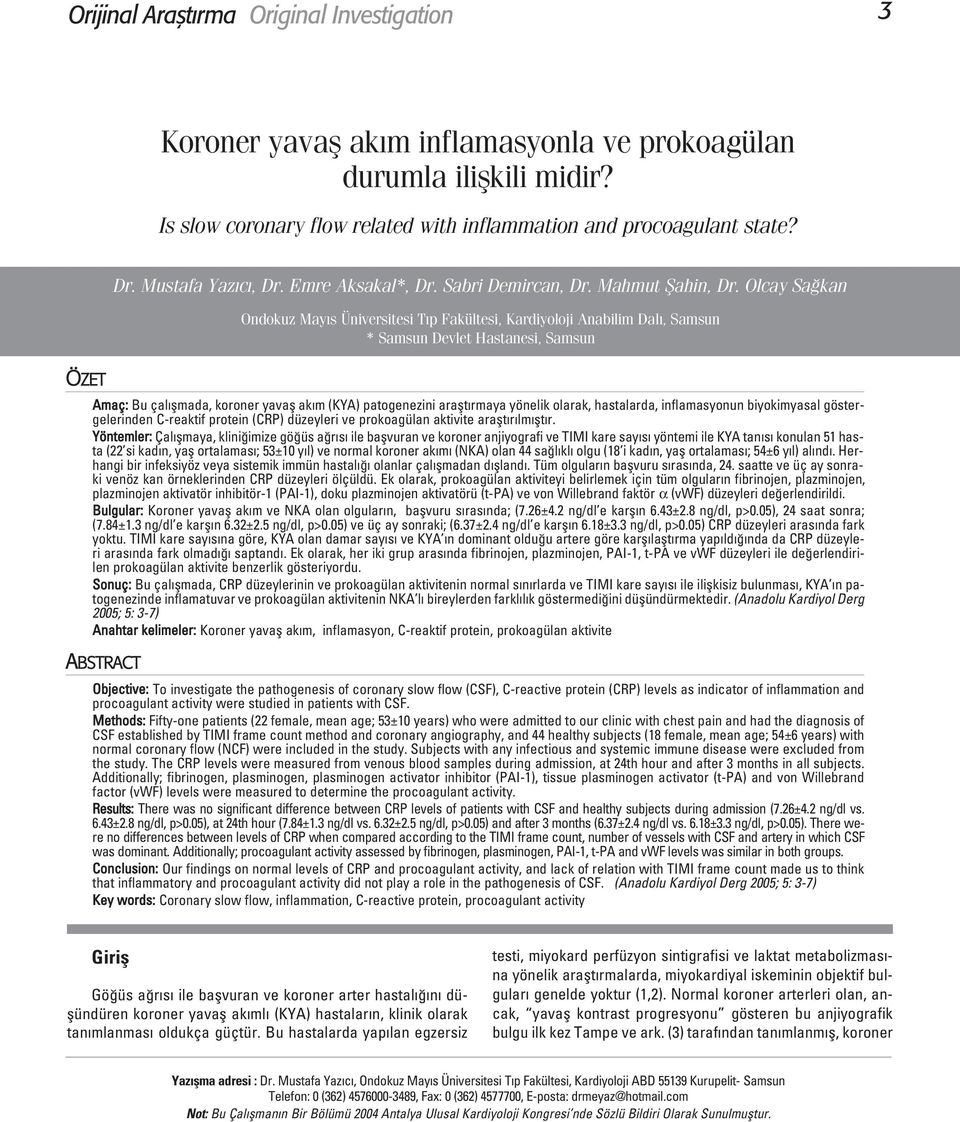 Orijinal Araştırma Original Investigation

3

Koroner yavaş akım inflamasyonla ve prokoagülan durumla ilişkili midir?

Is slow coronary flow related with inflammation and procoagulant state?

Dr. Mustafa Yazıcı, Dr. Emre Aksakal*, Dr. Sabri Demircan, Dr. Mahmut Şahin, Dr. Olcay Sağkan

Ondokuz Mayıs Üniversitesi Tıp Fakültesi, Kardiyoloji Anabilim Dalı, Samsun
* Samsun Devlet Hastanesi, Samsun

ÖZET

Amaç: Bu çalışmada, koroner yavaş akım (KYA) patogenezini araştırmaya yönelik olarak, hastalarda, inflamasyonun biyokimyasal göstergelerinden C-reaktif protein (CRP) düzeyleri ve prokoagülan aktivite araştırılmıştır.

Yöntemler: Çalışmaya, kliniğimize göğüs ağrısı ile başvuran ve koroner anjiyografi ve TIMI kare sayısı yöntemi ile KYA tanısı konulan 51 hasta (22'si kadın, yaş ortalaması; 53±10 yıl) ve normal koroner akımı (NKA) olan 44 sağlıklı olgu (18'i kadın, yaş ortalaması; 54±6 yıl) alındı. Herhangi bir infeksiyöz veya sistemik immün hastalığı olanlar çalışmadan dışlandı. Tüm olguların başvuru sırasında, 24. saatte ve üç ay sonraki venöz kan örneklerinden CRP düzeyleri ölçüldü. Ek olarak, prokoagülan aktiviteyi belirlemek için tüm olguların fibrinojen, plazminojen, plazminojen aktivatör inhibitör-1 (PAI-1), doku plazminojen aktivatörü (t-PA) ve von Willebrand faktör $\alpha$ (vWF) düzeyleri değerlendirildi.

Bulgular: Koroner yavaş akım ve NKA olan olguların, başvuru sırasında; (7.26±4.2 ng/dl'e karşın 6.43±2.8 ng/dl, p>0.05), 24 saat sonra; (7.84±1.3 ng/dl'e karşın 6.32±2.5 ng/dl, p>0.05) ve üç ay sonraki; (6.37±2.4 ng/dl'e karşın 6.18±3.3 ng/dl, p>0.05) CRP düzeyleri arasında fark yoktu. TIMI kare sayısına göre, KYA olan damar sayısı ve KYA'ın dominant olduğu artere göre karşılaştırma yapıldığında da CRP düzeyleri arasında fark olmadığı saptandı. Ek olarak, her iki grup arasında fibrinojen, plazminojen, PAI-1, t-PA ve vWF düzeyleri ile değerlendirilen prokoagülan aktivite benzerlik gösteriyordu.

Sonuç: Bu çalışmada, CRP düzeylerinin ve prokoagülan aktivitenin normal sınırlarda ve TIMI kare sayısı ile ilişkisiz bulunması, KYA'ın patogenezinde inflamatuvar ve prokoagülan aktivitenin NKA'lı bireylerden farklılık göstermediğini düşündürmektedir. (Anadolu Kardiyol Derg 2005; 5: 3-7)

Anahtar kelimeler: Koroner yavaş akım, inflamasyon, C-reaktif protein, prokoagülan aktivite

ABSTRACT

Objective: To investigate the pathogenesis of coronary slow flow (CSF), C-reactive protein (CRP) levels as indicator of inflammation and procoagulant activity were studied in patients with CSF.

Methods: Fifty-one patients (22 female, mean age; 53±10 years) who were admitted to our clinic with chest pain and had the diagnosis of CSF established by TIMI frame count method and coronary angiography, and 44 healthy subjects (18 female, mean age; 54±6 years) with normal coronary flow (NCF) were included in the study. Subjects with any infectious and systemic immune disease were excluded from the study. The CRP levels were measured from venous blood samples during admission, at 24th hour and after 3 months in all subjects. Additionally; fibrinogen, plasminogen, plasminogen activator inhibitor (PAI-1), tissue plasminogen activator (t-PA) and von Willebrand factor (vWF) levels were measured to determine the procoagulant activity.

Results: There was no significant difference between CRP levels of patients with CSF and healthy subjects during admission (7.26±4.2 ng/dl vs. 6.43±2.8 ng/dl, p>0.05), at 24th hour (7.84±1.3 ng/dl vs. 6.32±2.5 ng/dl, p>0.05) and after 3 months (6.37±2.4 ng/dl vs. 6.18±3.3 ng/dl, p>0.05). There were no differences between levels of CRP when compared according to the TIMI frame count, number of vessels with CSF and artery in which CSF was dominant. Additionally; procoagulant activity assessed by fibrinogen, plasminogen, PAI-1, t-PA and vWF levels was similar in both groups.

Conclusion: Our findings on normal levels of CRP and procoagulant activity, and lack of relation with TIMI frame count made us to think that inflammatory and procoagulant activity did not play a role in the pathogenesis of CSF. (Anadolu Kardiyol Derg 2005; 5: 3-7)

Key words: Coronary slow flow, inflammation, C-reactive protein, procoagulant activity

Giriş

Göğüs ağrısı ile başvuran ve koroner arter hastalığını düşündüren koroner yavaş akımlı (KYA) hastaların, klinik olarak tanımlanması oldukça güçtür. Bu hastalarda yapılan egzersiz testi, miyokard perfüzyon sintigrafisi ve laktat metabolizmasına yönelik araştırmalarda, miyokardiyal iskeminin objektif bulguları genelde yoktur (1,2). Normal koroner arterleri olan, ancak, "yavaş kontrast progresyonu" gösteren bu anjiyografik bulgu ilk kez Tampe ve ark. (3) tarafından tanımlanmış, koroner

Yazışma adresi : Dr. Mustafa Yazıcı, Ondokuz Mayıs Üniversitesi Tıp Fakültesi, Kardiyoloji ABD 55139 Kurupelit- Samsun
Telefon: 0 (362) 4576000-3489, Fax: 0 (362) 4577700, E-posta: drmeyaz@hotmail.com
Not: Bu Çalışmanın Bir Bölümü 2004 Antalya Ulusal Kardiyoloji Kongresi'nde Sözlü Bildiri Olarak Sunulmuştur.